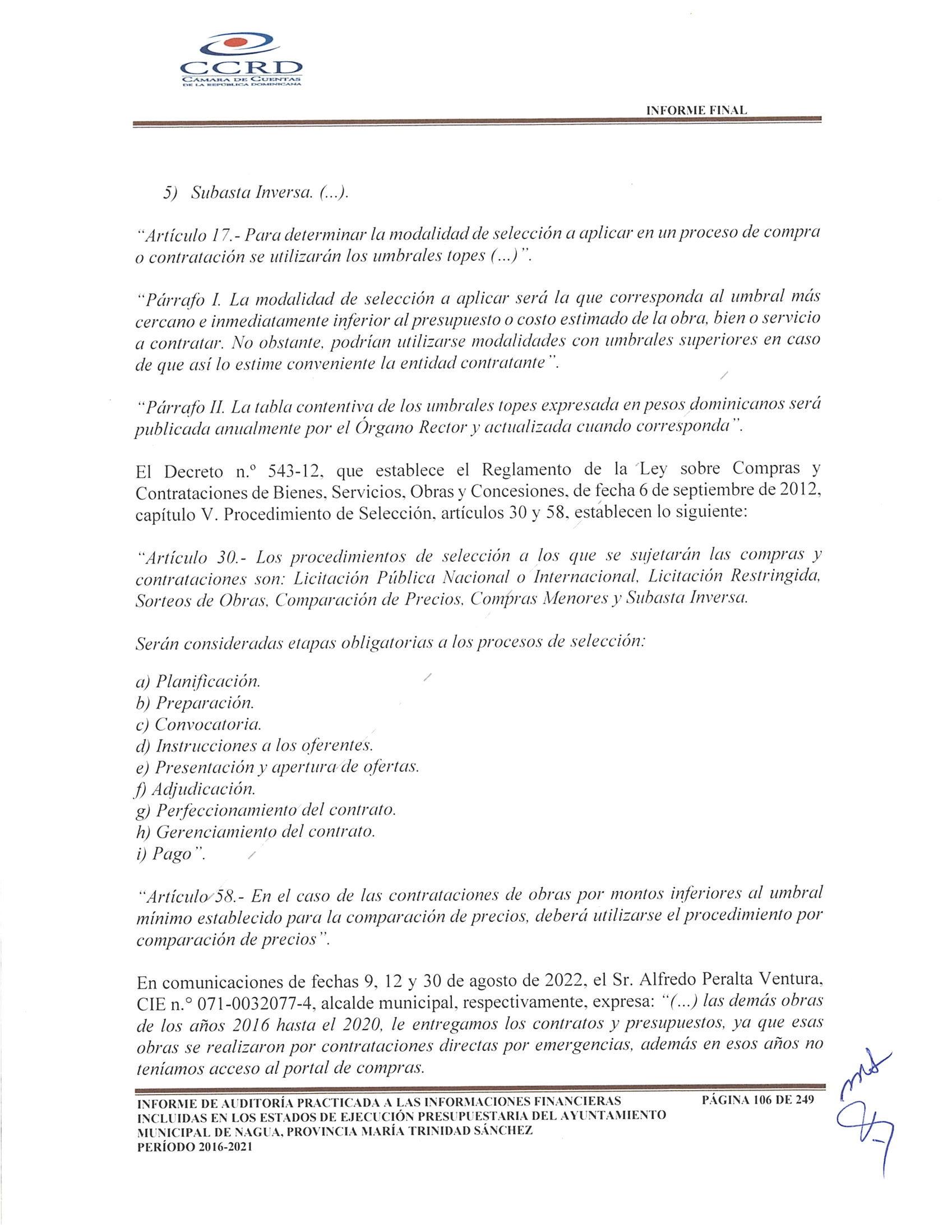 CCRD
CÁMARA DE CUENTAS
DE LA REPÚBLICA DOMINICANA

INFORME FINAL

5) Subasta Inversa. (...).

"Artículo 17.- Para determinar la modalidad de selección a aplicar en un proceso de compra o contratación se utilizarán los umbrales topes (...)".

"Párrafo I. La modalidad de selección a aplicar será la que corresponda al umbral más cercano e inmediatamente inferior al presupuesto o costo estimado de la obra, bien o servicio a contratar. No obstante, podrían utilizarse modalidades con umbrales superiores en caso de que así lo estime conveniente la entidad contratante".

"Párrafo II. La tabla contentiva de los umbrales topes expresada en pesos dominicanos será publicada anualmente por el Órgano Rector y actualizada cuando corresponda".

El Decreto n.º 543-12, que establece el Reglamento de la Ley sobre Compras y Contrataciones de Bienes, Servicios, Obras y Concesiones, de fecha 6 de septiembre de 2012, capítulo V. Procedimiento de Selección, artículos 30 y 58, establecen lo siguiente:

"Artículo 30.- Los procedimientos de selección a los que se sujetarán las compras y contrataciones son: Licitación Pública Nacional o Internacional, Licitación Restringida, Sorteos de Obras, Comparación de Precios, Compras Menores y Subasta Inversa.

Serán consideradas etapas obligatorias a los procesos de selección:

a) Planificación.
b) Preparación.
c) Convocatoria.
d) Instrucciones a los oferentes.
e) Presentación y apertura de ofertas.
f) Adjudicación.
g) Perfeccionamiento del contrato.
h) Gerenciamiento del contrato.
i) Pago".

"Artículo 58.- En el caso de las contrataciones de obras por montos inferiores al umbral mínimo establecido para la comparación de precios, deberá utilizarse el procedimiento por comparación de precios".

En comunicaciones de fechas 9, 12 y 30 de agosto de 2022, el Sr. Alfredo Peralta Ventura, CIE n.° 071-0032077-4, alcalde municipal, respectivamente, expresa: "(...) las demás obras de los años 2016 hasta el 2020, le entregamos los contratos y presupuestos, ya que esas obras se realizaron por contrataciones directas por emergencias, además en esos años no teníamos acceso al portal de compras.

INFORME DE AUDITORÍA PRACTICADA A LAS INFORMACIONES FINANCIERAS INCLUIDAS EN LOS ESTADOS DE EJECUCIÓN PRESUPUESTARIA DEL AYUNTAMIENTO MUNICIPAL DE NAGUA, PROVINCIA MARÍA TRINIDAD SÁNCHEZ PERÍODO 2016-2021

PÁGINA 106 DE 249